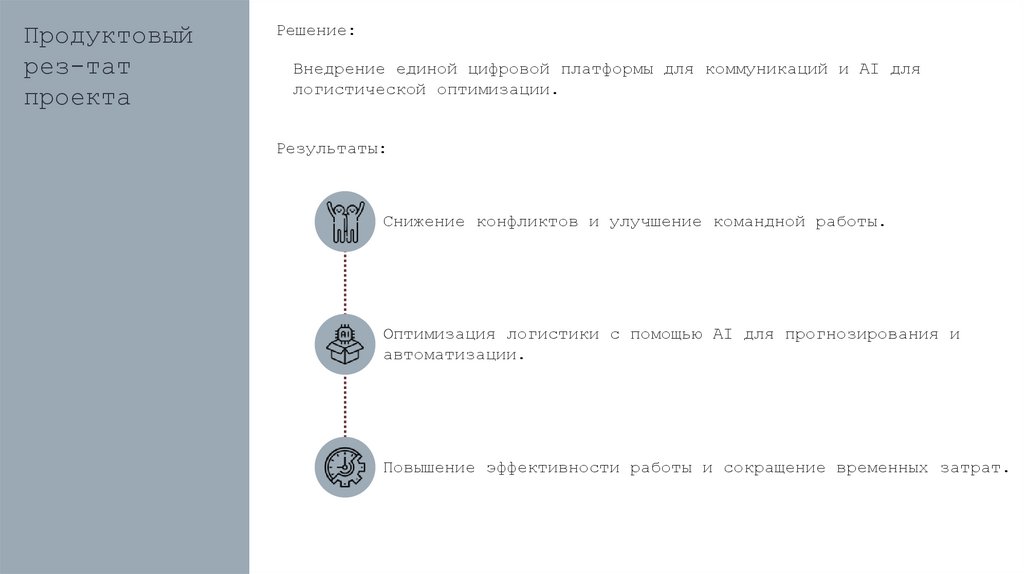 Продуктовый рез-тат проекта

Решение:

Внедрение единой цифровой платформы для коммуникаций и AI для логистической оптимизации.

Результаты:

Снижение конфликтов и улучшение командной работы.

AI

Оптимизация логистики с помощью AI для прогнозирования и автоматизации.

Повышение эффективности работы и сокращение временных затрат.